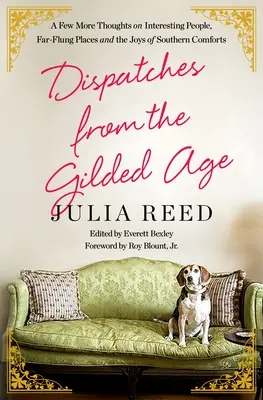 A Few More Thoughts on Interesting People, Far-Flung Places and the Joys of Southern Comforts

Dispatches from the Gilded Age

JULIA REED

Edited by Everett Bexley
Foreword by Roy Blount, Jr.